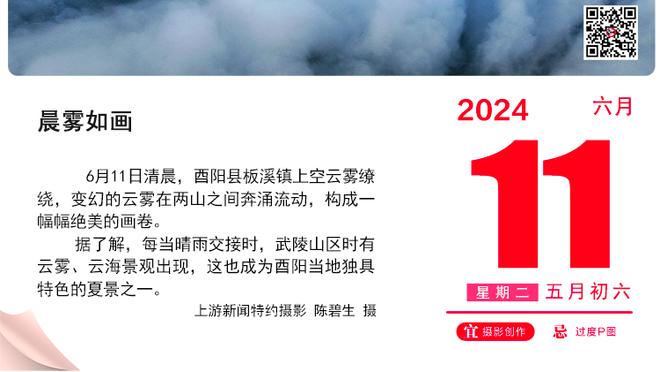 晨雾如画

6月11日清晨，酉阳县板溪镇上空云雾缭绕，变幻的云雾在两山之间奔涌流动，构成一幅幅绝美的画卷。

据了解，每当晴雨交接时，武陵山区时有云雾、云海景观出现，这也成为酉阳当地独具特色的夏景之一。

上游新闻特约摄影 陈碧生 摄

2024 六月

11

星期二 五月初六

宜 摄影创作 忌 过度P图